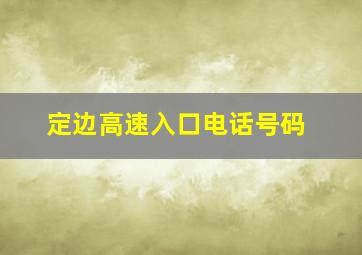 定边高速入口电话号码